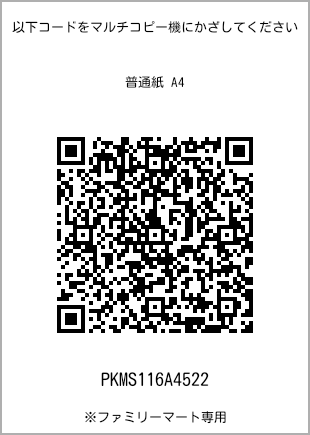 以下コードをマルチコピー機にかざしてください

普通紙 A4

PKMS116A4522

※ファミリーマート専用